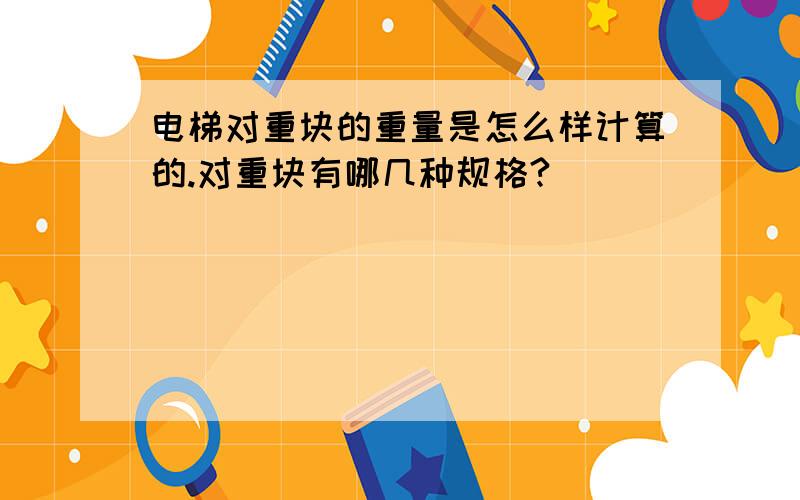 电梯对重块的重量是怎么样计算的.对重块有哪几种规格?